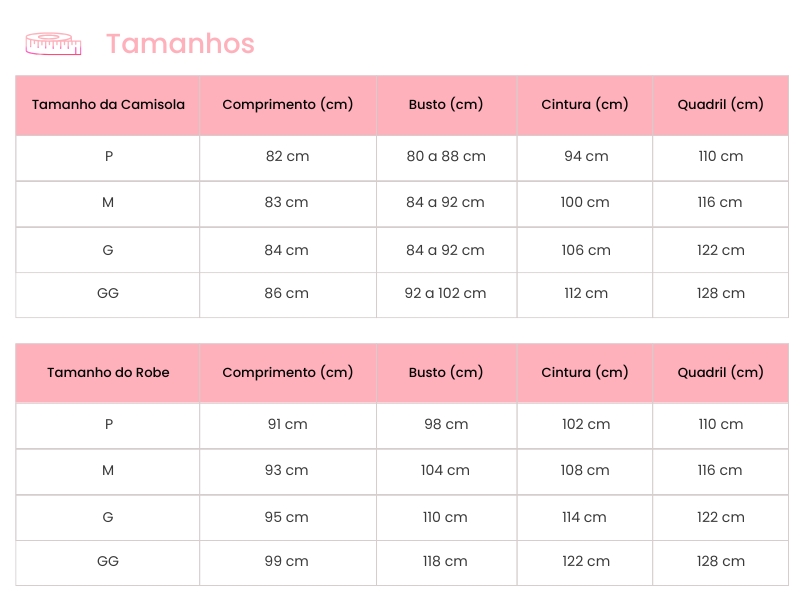 Tamanhos

| Tamanho da Camisola | Comprimento (cm) | Busto (cm) | Cintura (cm) | Quadril (cm) |
|---|---|---|---|---|
| P | 82 cm | 80 a 88 cm | 94 cm | 110 cm |
| M | 83 cm | 84 a 92 cm | 100 cm | 116 cm |
| G | 84 cm | 84 a 92 cm | 106 cm | 122 cm |
| GG | 86 cm | 92 a 102 cm | 112 cm | 128 cm |

| Tamanho do Robe | Comprimento (cm) | Busto (cm) | Cintura (cm) | Quadril (cm) |
|---|---|---|---|---|
| P | 91 cm | 98 cm | 102 cm | 110 cm |
| M | 93 cm | 104 cm | 108 cm | 116 cm |
| G | 95 cm | 110 cm | 114 cm | 122 cm |
| GG | 99 cm | 118 cm | 122 cm | 128 cm |